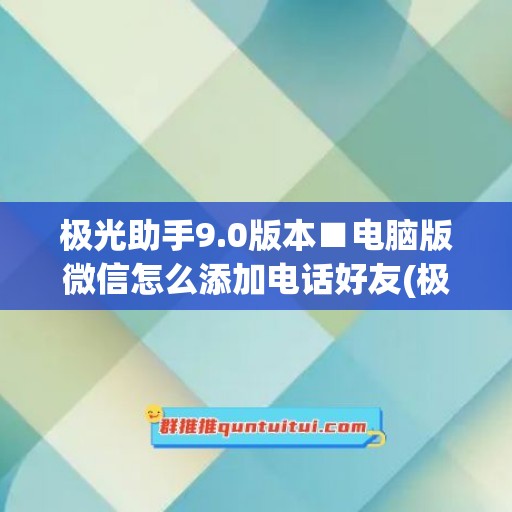 极光助手9.0版本■电脑版微信怎么添加电话好友(极

群推推quntuitui.com